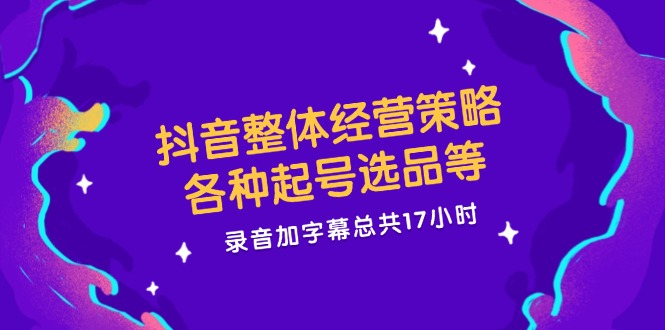 抖音整体经营策略
各种起号选品等

录音加字幕总共17小时